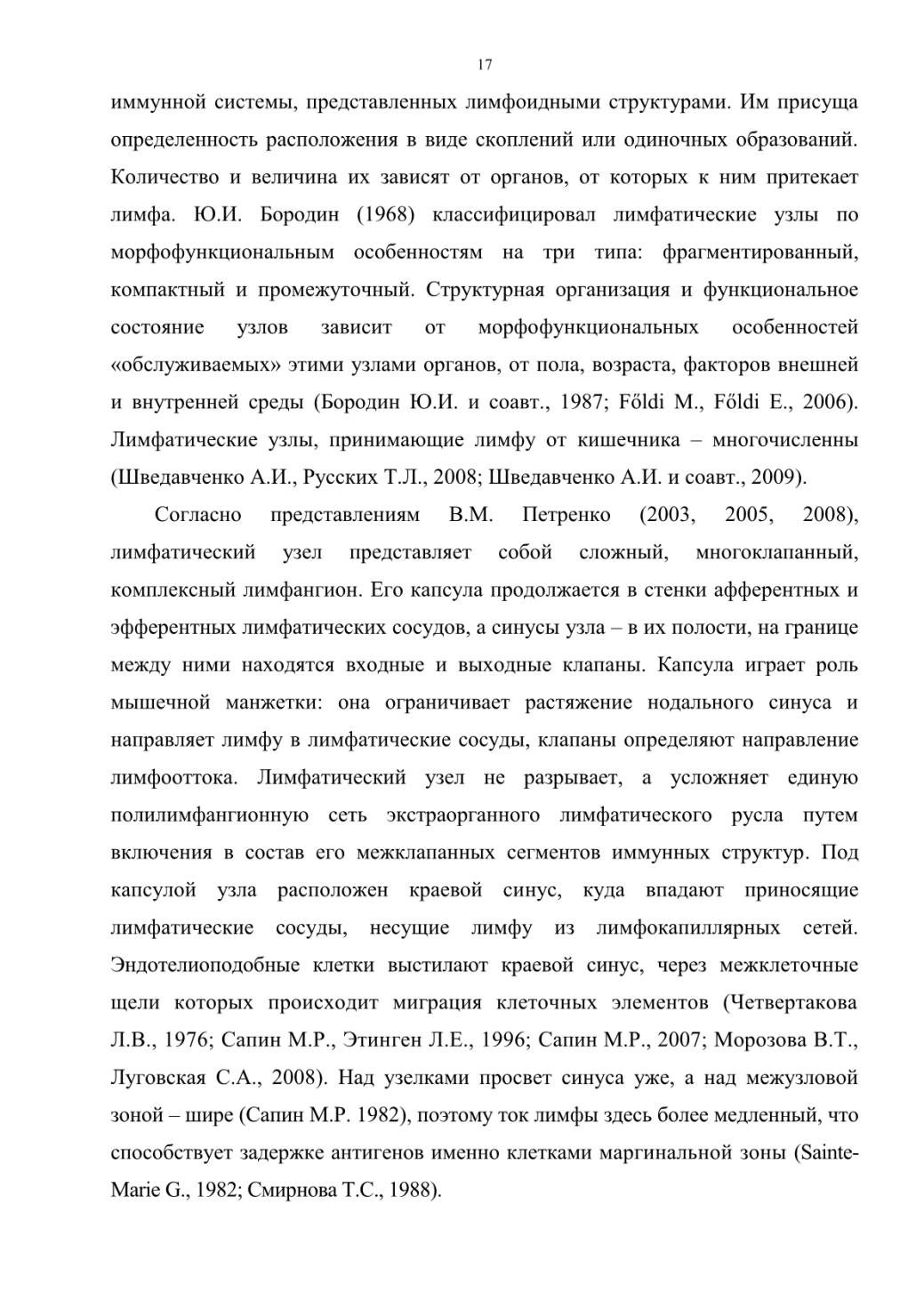 17

иммунной системы, представленных лимфоидными структурами. Им присуща определенность расположения в виде скоплений или одиночных образований. Количество и величина их зависят от органов, от которых к ним притекает лимфа. Ю.И. Бородин (1968) классифицировал лимфатические узлы по морфофункциональным особенностям на три типа: фрагментированный, компактный и промежуточный. Структурная организация и функциональное состояние узлов зависит от морфофункциональных особенностей «обслуживаемых» этими узлами органов, от пола, возраста, факторов внешней и внутренней среды (Бородин Ю.И. и соавт., 1987; Főldi M., Főldi E., 2006). Лимфатические узлы, принимающие лимфу от кишечника – многочисленны (Шведавченко А.И., Русских Т.Л., 2008; Шведавченко А.И. и соавт., 2009).

Согласно представлениям В.М. Петренко (2003, 2005, 2008), лимфатический узел представляет собой сложный, многоклапанный, комплексный лимфангион. Его капсула продолжается в стенки афферентных и эфферентных лимфатических сосудов, а синусы узла – в их полости, на границе между ними находятся входные и выходные клапаны. Капсула играет роль мышечной манжетки: она ограничивает растяжение нодального синуса и направляет лимфу в лимфатические сосуды, клапаны определяют направление лимфооттока. Лимфатический узел не разрывает, а усложняет единую полилимфангионную сеть экстраорганного лимфатического русла путем включения в состав его межклапанных сегментов иммунных структур. Под капсулой узла расположен краевой синус, куда впадают приносящие лимфатические сосуды, несущие лимфу из лимфокапиллярных сетей. Эндотелиоподобные клетки выстилают краевой синус, через межклеточные щели которых происходит миграция клеточных элементов (Четвертакова Л.В., 1976; Сапин М.Р., Этинген Л.Е., 1996; Сапин М.Р., 2007; Морозова В.Т., Луговская С.А., 2008). Над узелками просвет синуса уже, а над межузловой зоной – шире (Сапин М.Р. 1982), поэтому ток лимфы здесь более медленный, что способствует задержке антигенов именно клетками маргинальной зоны (Sainte-Marie G., 1982; Смирнова Т.С., 1988).